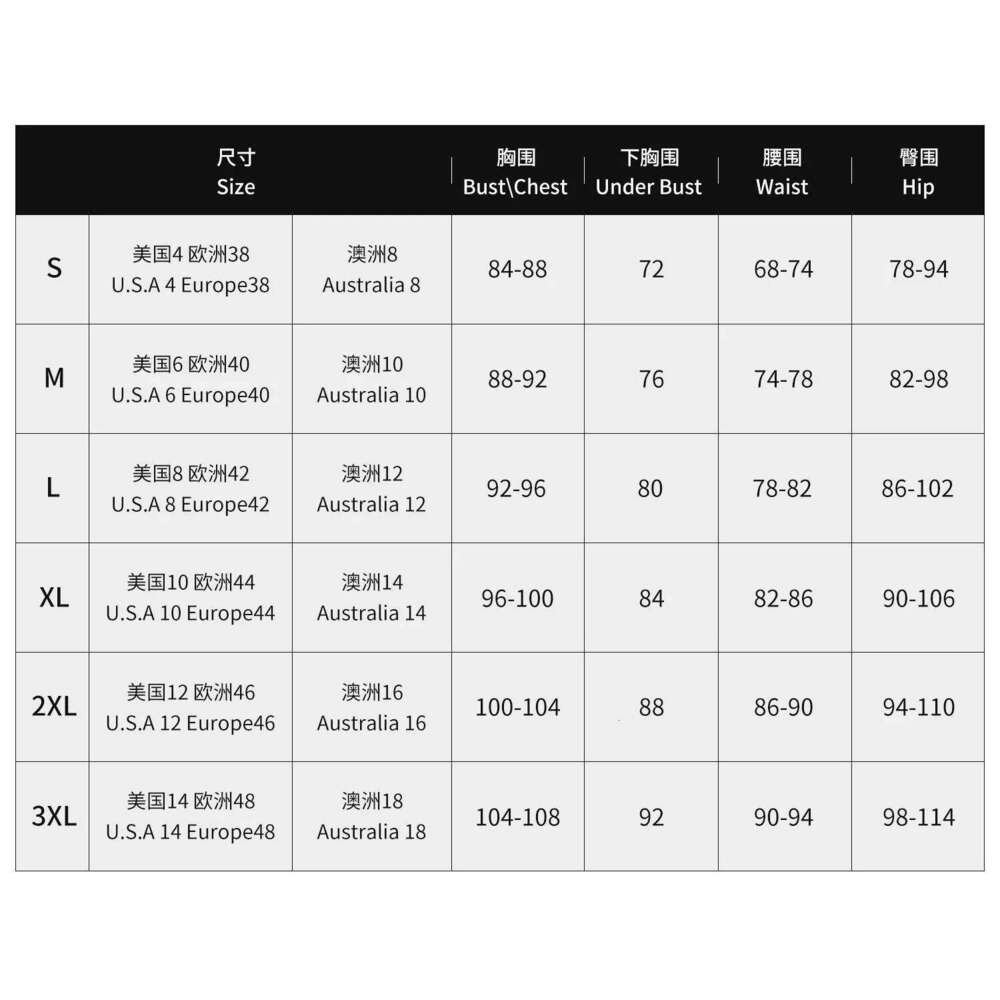 | 尺寸 Size | | | 胸围 Bust\Chest | 下胸围 Under Bust | 腰围 Waist | 臀围 Hip |
|---|---|---|---|---|---|---|
| S | 美国4 欧洲38 U.S.A 4 Europe38 | 澳洲8 Australia 8 | 84-88 | 72 | 68-74 | 78-94 |
| M | 美国6 欧洲40 U.S.A 6 Europe40 | 澳洲10 Australia 10 | 88-92 | 76 | 74-78 | 82-98 |
| L | 美国8 欧洲42 U.S.A 8 Europe42 | 澳洲12 Australia 12 | 92-96 | 80 | 78-82 | 86-102 |
| XL | 美国10 欧洲44 U.S.A 10 Europe44 | 澳洲14 Australia 14 | 96-100 | 84 | 82-86 | 90-106 |
| 2XL | 美国12 欧洲46 U.S.A 12 Europe46 | 澳洲16 Australia 16 | 100-104 | 88 | 86-90 | 94-110 |
| 3XL | 美国14 欧洲48 U.S.A 14 Europe48 | 澳洲18 Australia 18 | 104-108 | 92 | 90-94 | 98-114 |